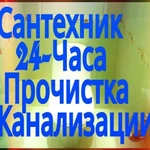 Сантехник
24-Часа
Прочистка
Канализации